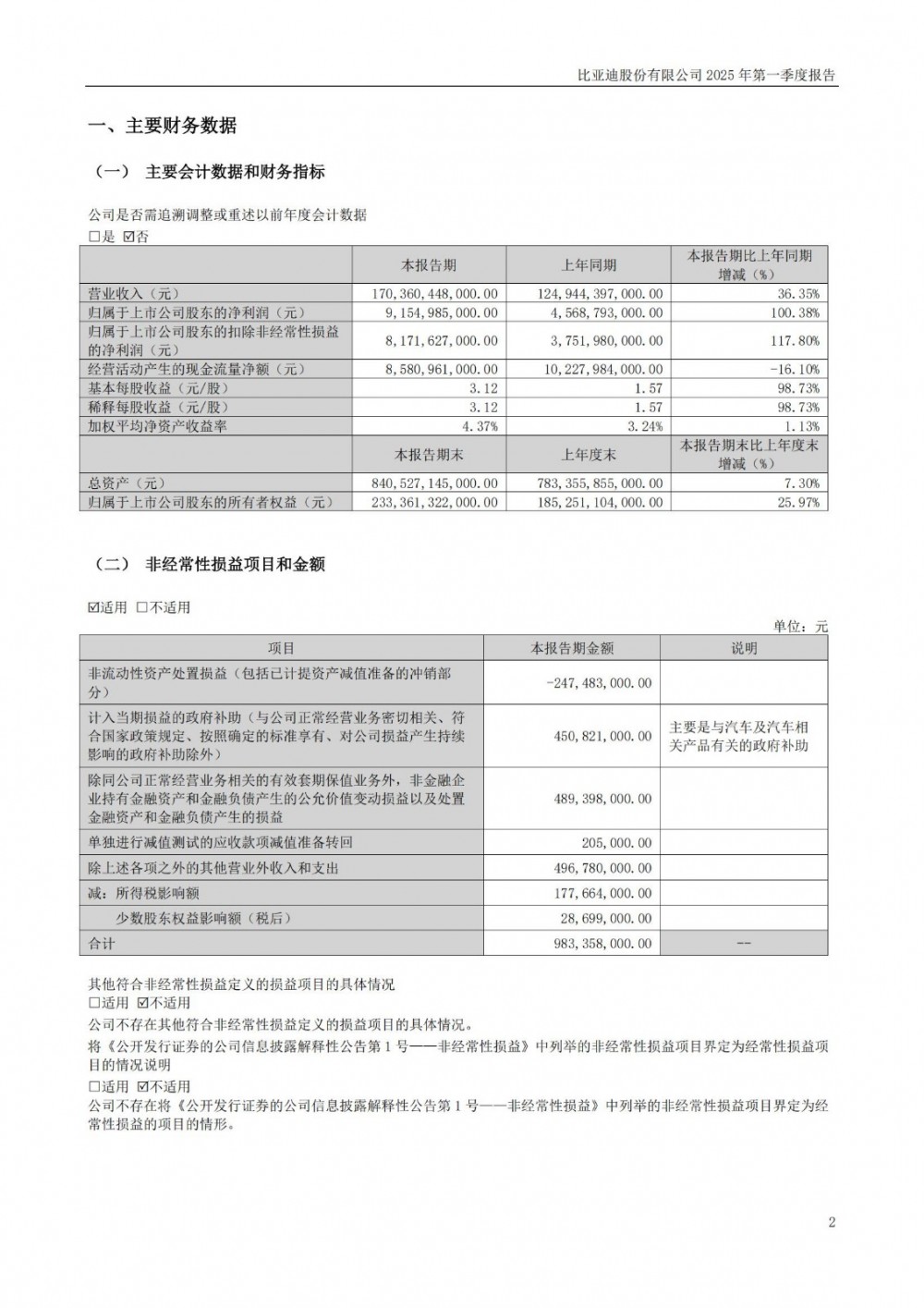 比亚迪股份有限公司 2025 年第一季度报告

一、主要财务数据

（一） 主要会计数据和财务指标

公司是否需追溯调整或重述以前年度会计数据
□是 ☑否

| | 本报告期 | 上年同期 | 本报告期比上年同期增减（%） |
|---|---|---|---|
| 营业收入（元） | 170,360,448,000.00 | 124,944,397,000.00 | 36.35% |
| 归属于上市公司股东的净利润（元） | 9,154,985,000.00 | 4,568,793,000.00 | 100.38% |
| 归属于上市公司股东的扣除非经常性损益的净利润（元） | 8,171,627,000.00 | 3,751,980,000.00 | 117.80% |
| 经营活动产生的现金流量净额（元） | 8,580,961,000.00 | 10,227,984,000.00 | -16.10% |
| 基本每股收益（元/股） | 3.12 | 1.57 | 98.73% |
| 稀释每股收益（元/股） | 3.12 | 1.57 | 98.73% |
| 加权平均净资产收益率 | 4.37% | 3.24% | 1.13% |
| | 本报告期末 | 上年度末 | 本报告期末比上年度末增减（%） |
| 总资产（元） | 840,527,145,000.00 | 783,355,855,000.00 | 7.30% |
| 归属于上市公司股东的所有者权益（元） | 233,361,322,000.00 | 185,251,104,000.00 | 25.97% |

（二） 非经常性损益项目和金额

☑适用 □不适用

单位：元

| 项目 | 本报告期金额 | 说明 |
|---|---|---|
| 非流动性资产处置损益（包括已计提资产减值准备的冲销部分） | -247,483,000.00 | |
| 计入当期损益的政府补助（与公司正常经营业务密切相关、符合国家政策规定、按照确定的标准享有、对公司损益产生持续影响的政府补助除外） | 450,821,000.00 | 主要是与汽车及汽车相关产品有关的政府补助 |
| 除同公司正常经营业务相关的有效套期保值业务外，非金融企业持有金融资产和金融负债产生的公允价值变动损益以及处置金融资产和金融负债产生的损益 | 489,398,000.00 | |
| 单独进行减值测试的应收款项减值准备转回 | 205,000.00 | |
| 除上述各项之外的其他营业外收入和支出 | 496,780,000.00 | |
| 减：所得税影响额 | 177,664,000.00 | |
| 少数股东权益影响额（税后） | 28,699,000.00 | |
| 合计 | 983,358,000.00 | -- |

其他符合非经常性损益定义的损益项目的具体情况
□适用 ☑不适用
公司不存在其他符合非经常性损益定义的损益项目的具体情况。
将《公开发行证券的公司信息披露解释性公告第 1 号——非经常性损益》中列举的非经常性损益项目界定为经常性损益项目的情况说明
□适用 ☑不适用
公司不存在将《公开发行证券的公司信息披露解释性公告第 1 号——非经常性损益》中列举的非经常性损益项目界定为经常性损益的项目的情形。

2